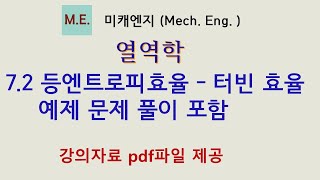 M.E. 미캐엔지 (Mech. Eng. )

열역학

7.2 등엔트로피효율 - 터빈 효율
예제 문제 풀이 포함

강의자료 pdf파일 제공